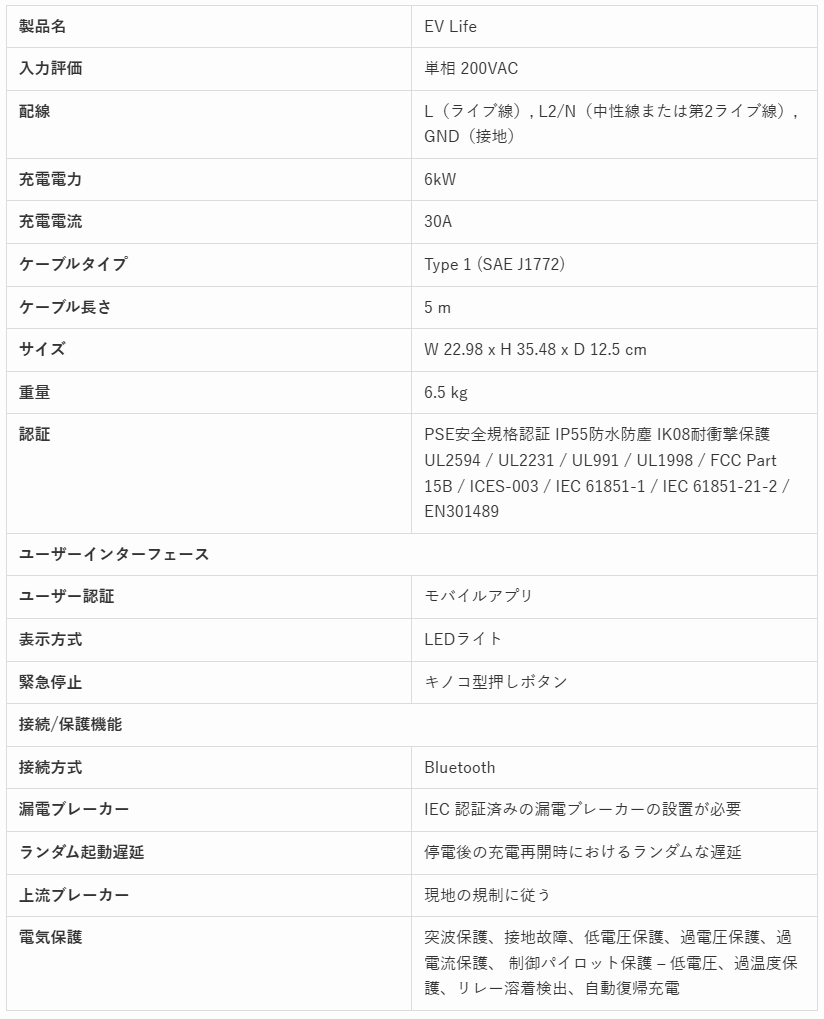 | 製品名 | EV Life |
|---|---|
| 入力評価 | 単相 200VAC |
| 配線 | L（ライブ線）, L2/N（中性線または第2ライブ線）, GND（接地） |
| 充電電力 | 6kW |
| 充電電流 | 30A |
| ケーブルタイプ | Type 1 (SAE J1772) |
| ケーブル長さ | 5 m |
| サイズ | W 22.98 x H 35.48 x D 12.5 cm |
| 重量 | 6.5 kg |
| 認証 | PSE安全規格認証 IP55防水防塵 IK08耐衝撃保護 UL2594 / UL2231 / UL991 / UL1998 / FCC Part 15B / ICES-003 / IEC 61851-1 / IEC 61851-21-2 / EN301489 |
| ユーザーインターフェース | |
| ユーザー認証 | モバイルアプリ |
| 表示方式 | LEDライト |
| 緊急停止 | キノコ型押しボタン |
| 接続/保護機能 | |
| 接続方式 | Bluetooth |
| 漏電ブレーカー | IEC 認証済みの漏電ブレーカーの設置が必要 |
| ランダム起動遅延 | 停電後の充電再開時におけるランダムな遅延 |
| 上流ブレーカー | 現地の規制に従う |
| 電気保護 | 突波保護、接地故障、低電圧保護、過電圧保護、過電流保護、 制御パイロット保護 – 低電圧、過温度保護、リレー溶着検出、自動復帰充電 |